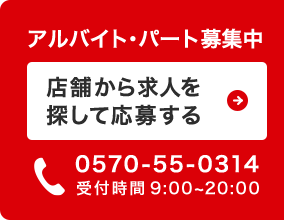 アルバイト・パート募集中

店舗から求人を探して応募する

0570-55-0314
受付時間 9:00~20:00